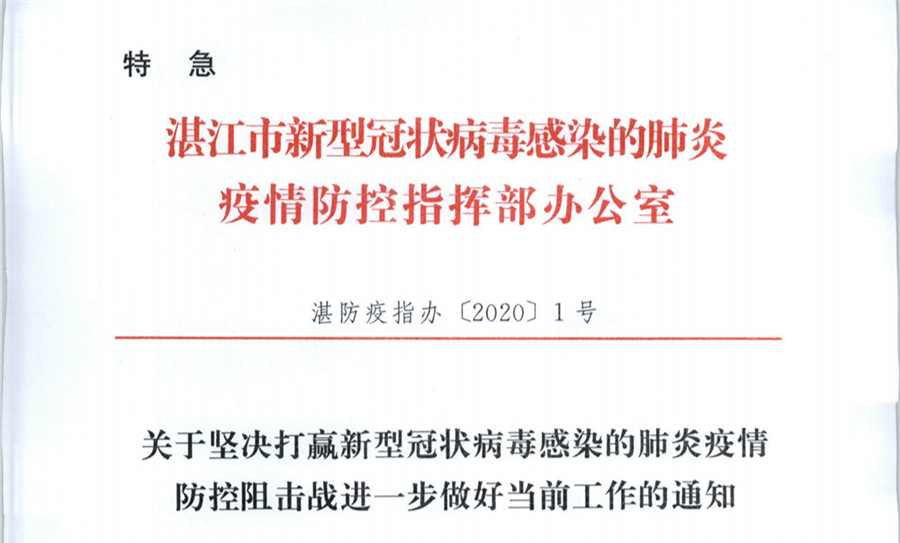 特 急

湛江市新型冠状病毒感染的肺炎
疫情防控指挥部办公室

湛防疫指办〔2020〕1号

关于坚决打赢新型冠状病毒感染的肺炎疫情
防控阻击战进一步做好当前工作的通知